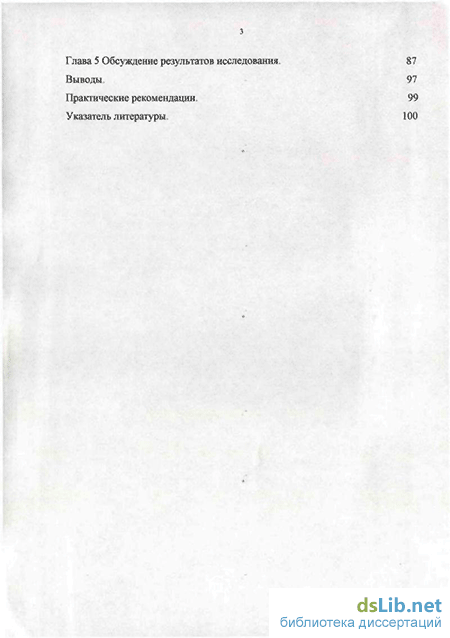 3

Глава 5 Обсуждение результатов исследования. 87

Выводы. 97

Практические рекомендации. 99

Указатель литературы. 100

dsLib.net
библиотека диссертаций